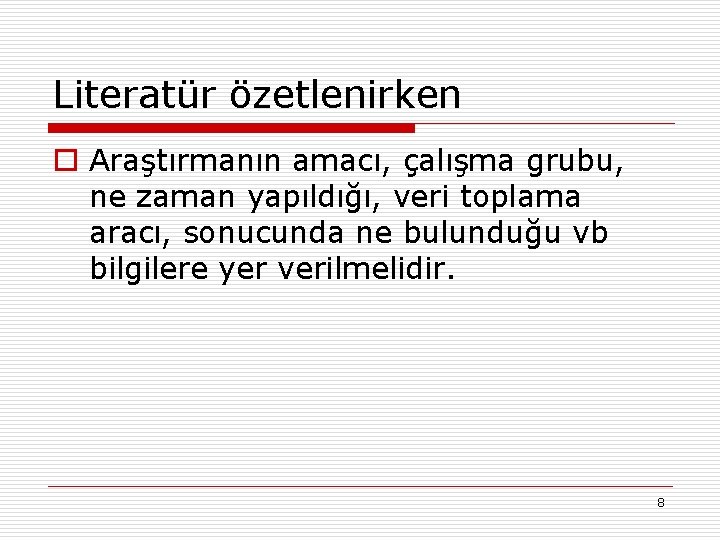 Literatür özetlenirken

Araştırmanın amacı, çalışma grubu, ne zaman yapıldığı, veri toplama aracı, sonucunda ne bulunduğu vb bilgilere yer verilmelidir.

8